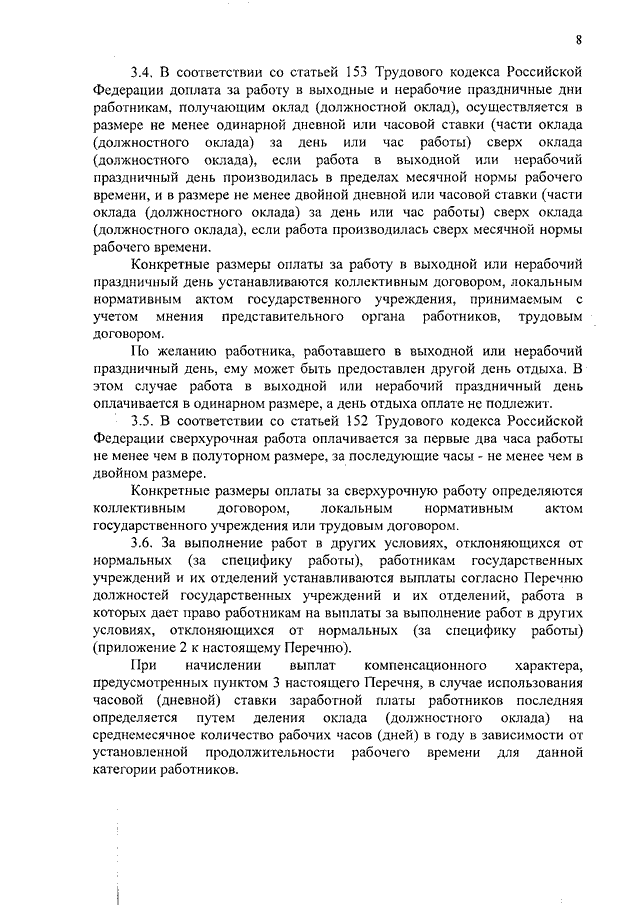 8

3.4. В соответствии со статьей 153 Трудового кодекса Российской Федерации доплата за работу в выходные и нерабочие праздничные дни работникам, получающим оклад (должностной оклад), осуществляется в размере не менее одинарной дневной или часовой ставки (части оклада (должностного оклада) за день или час работы) сверх оклада (должностного оклада), если работа в выходной или нерабочий праздничный день производилась в пределах месячной нормы рабочего времени, и в размере не менее двойной дневной или часовой ставки (части оклада (должностного оклада) за день или час работы) сверх оклада (должностного оклада), если работа производилась сверх месячной нормы рабочего времени.

Конкретные размеры оплаты за работу в выходной или нерабочий праздничный день устанавливаются коллективным договором, локальным нормативным актом государственного учреждения, принимаемым с учетом мнения представительного органа работников, трудовым договором.

По желанию работника, работавшего в выходной или нерабочий праздничный день, ему может быть предоставлен другой день отдыха. В этом случае работа в выходной или нерабочий праздничный день оплачивается в одинарном размере, а день отдыха оплате не подлежит.

3.5. В соответствии со статьей 152 Трудового кодекса Российской Федерации сверхурочная работа оплачивается за первые два часа работы не менее чем в полуторном размере, за последующие часы - не менее чем в двойном размере.

Конкретные размеры оплаты за сверхурочную работу определяются коллективным договором, локальным нормативным актом государственного учреждения или трудовым договором.

3.6. За выполнение работ в других условиях, отклоняющихся от нормальных (за специфику работы), работникам государственных учреждений и их отделений устанавливаются выплаты согласно Перечню должностей государственных учреждений и их отделений, работа в которых дает право работникам на выплаты за выполнение работ в других условиях, отклоняющихся от нормальных (за специфику работы) (приложение 2 к настоящему Перечню).

При начислении выплат компенсационного характера, предусмотренных пунктом 3 настоящего Перечня, в случае использования часовой (дневной) ставки заработной платы работников последняя определяется путем деления оклада (должностного оклада) на среднемесячное количество рабочих часов (дней) в году в зависимости от установленной продолжительности рабочего времени для данной категории работников.